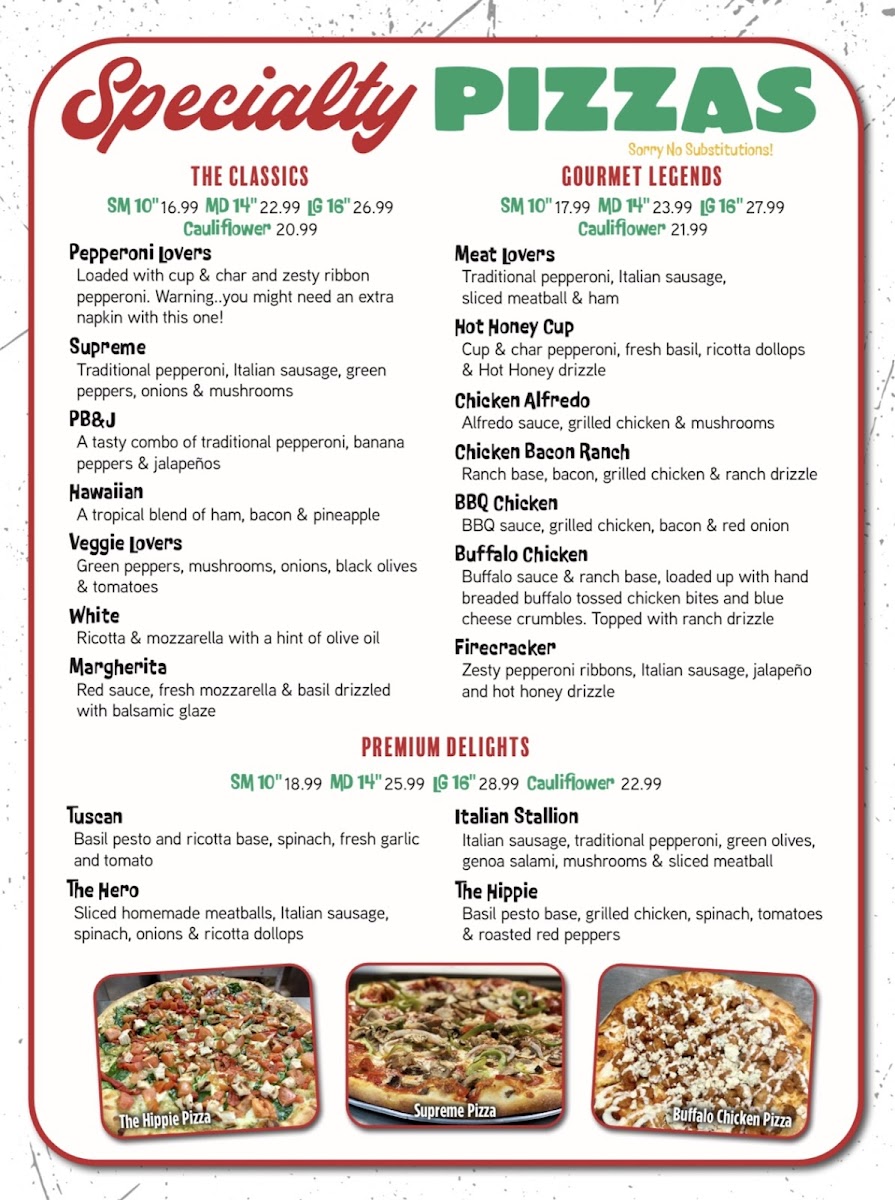 Specialty PIZZAS

Sorry No Substitutions!

THE CLASSICS

SM 10" 16.99 MD 14" 22.99 LG 16" 26.99 Cauliflower 20.99

Pepperoni Lovers
Loaded with cup & char and zesty ribbon pepperoni. Warning..you might need an extra napkin with this one!

Supreme
Traditional pepperoni, Italian sausage, green peppers, onions & mushrooms

PB&J
A tasty combo of traditional pepperoni, banana peppers & jalapeños

Hawaiian
A tropical blend of ham, bacon & pineapple

Veggie Lovers
Green peppers, mushrooms, onions, black olives & tomatoes

White
Ricotta & mozzarella with a hint of olive oil

Margherita
Red sauce, fresh mozzarella & basil drizzled with balsamic glaze

GOURMET LEGENDS

SM 10" 17.99 MD 14" 23.99 LG 16" 27.99 Cauliflower 21.99

Meat Lovers
Traditional pepperoni, Italian sausage, sliced meatball & ham

Hot Honey Cup
Cup & char pepperoni, fresh basil, ricotta dollops & Hot Honey drizzle

Chicken Alfredo
Alfredo sauce, grilled chicken & mushrooms

Chicken Bacon Ranch
Ranch base, bacon, grilled chicken & ranch drizzle

BBQ Chicken
BBQ sauce, grilled chicken, bacon & red onion

Buffalo Chicken
Buffalo sauce & ranch base, loaded up with hand breaded buffalo tossed chicken bites and blue cheese crumbles. Topped with ranch drizzle

Firecracker
Zesty pepperoni ribbons, Italian sausage, jalapeño and hot honey drizzle

PREMIUM DELIGHTS

SM 10" 18.99 MD 14" 25.99 LG 16" 28.99 Cauliflower 22.99

Tuscan
Basil pesto and ricotta base, spinach, fresh garlic and tomato

The Hero
Sliced homemade meatballs, Italian sausage, spinach, onions & ricotta dollops

Italian Stallion
Italian sausage, traditional pepperoni, green olives, genoa salami, mushrooms & sliced meatball

The Hippie
Basil pesto base, grilled chicken, spinach, tomatoes & roasted red peppers

The Hippie Pizza

Supreme Pizza

Buffalo Chicken Pizza